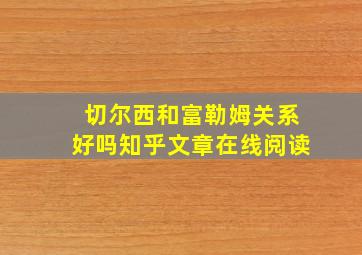 切尔西和富勒姆关系好吗知乎文章在线阅读